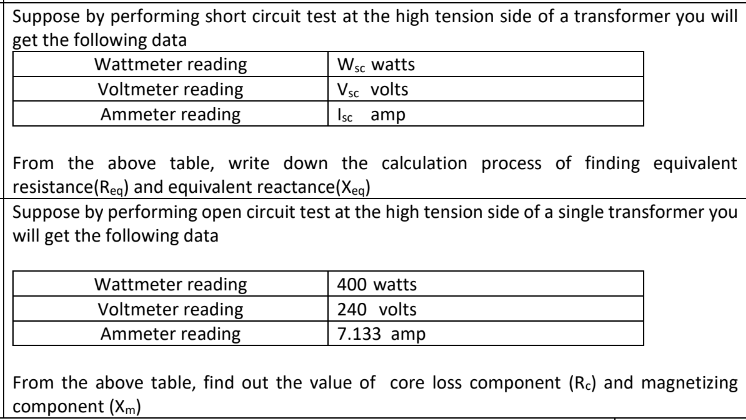 Suppose by performing short circuit test at the high tension side of a transformer you will get the following data

| Wattmeter reading | $W_{sc}$ watts |
|---|---|
| Voltmeter reading | $V_{sc}$ volts |
| Ammeter reading | $I_{sc}$ amp |

From the above table, write down the calculation process of finding equivalent resistance($R_{eq}$) and equivalent reactance($X_{eq}$)

Suppose by performing open circuit test at the high tension side of a single transformer you will get the following data

| Wattmeter reading | 400 watts |
|---|---|
| Voltmeter reading | 240 volts |
| Ammeter reading | 7.133 amp |

From the above table, find out the value of core loss component ($R_c$) and magnetizing component ($X_m$)